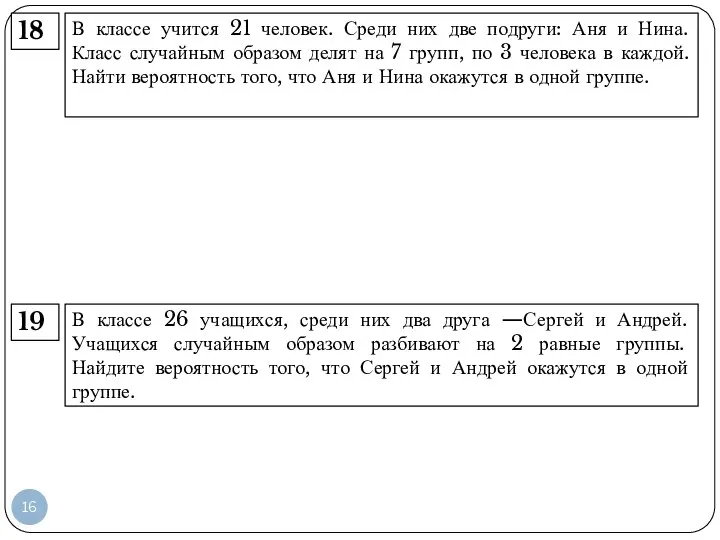 18

В классе учится 21 человек. Среди них две подруги: Аня и Нина. Класс случайным образом делят на 7 групп, по 3 человека в каждой. Найти вероятность того, что Аня и Нина окажутся в одной группе.

19

В классе 26 учащихся, среди них два друга —Сергей и Андрей. Учащихся случайным образом разбивают на 2 равные группы. Найдите вероятность того, что Сергей и Андрей окажутся в одной группе.

16